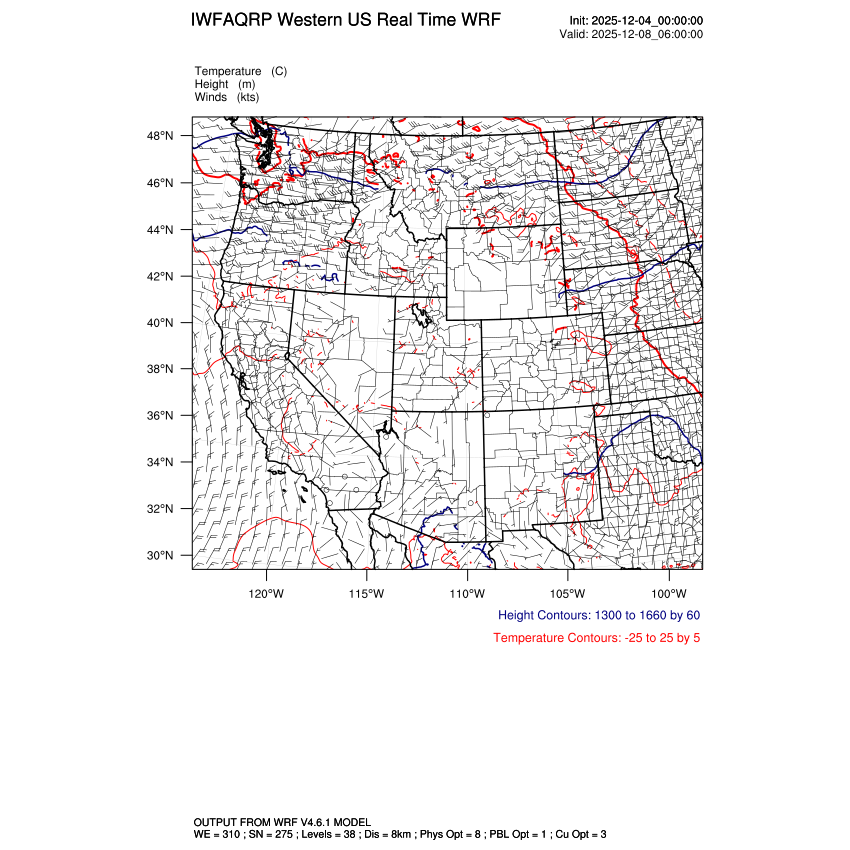 IWFAQRP Western US Real Time WRF

Init: 2025-12-04_00:00:00
Valid: 2025-12-08_06:00:00

Temperature (C)
Height (m)
Winds (kts)

48°N
46°N
44°N
42°N
40°N
38°N
36°N
34°N
32°N
30°N

120°W 115°W 110°W 105°W 100°W

Height Contours: 1300 to 1660 by 60

Temperature Contours: -25 to 25 by 5

OUTPUT FROM WRF V4.6.1 MODEL
WE = 310 ; SN = 275 ; Levels = 38 ; Dis = 8km ; Phys Opt = 8 ; PBL Opt = 1 ; Cu Opt = 3